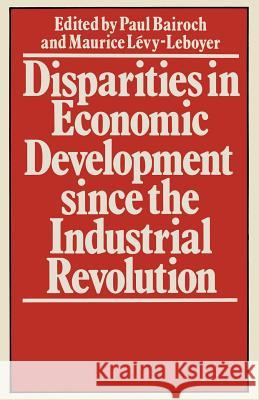 Edited by Paul Bairoch and Maurice Lévy-Leboyer

Disparities in Economic Development since the Industrial Revolution

Kraina Książek